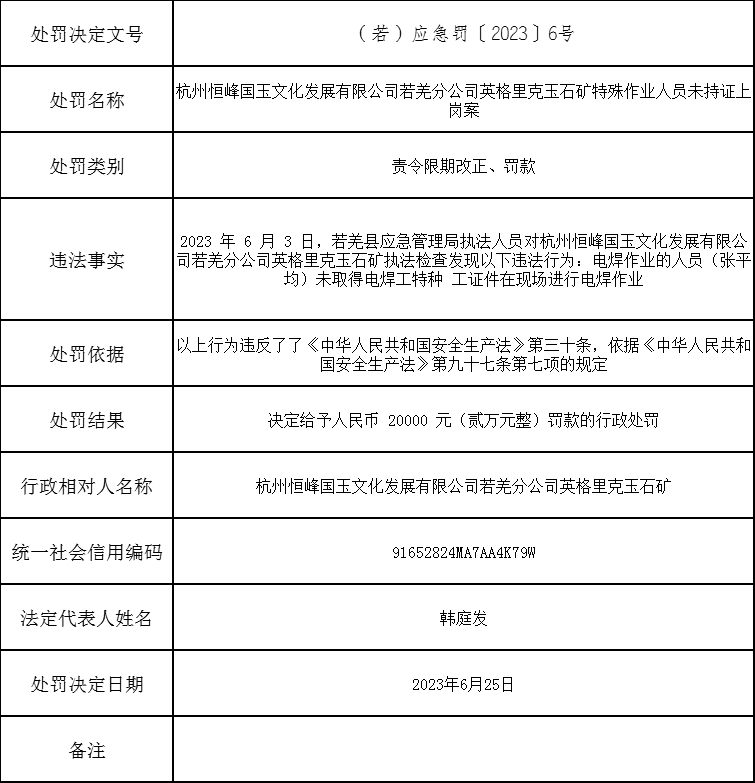 | 处罚决定文号 | （若）应急罚〔2023〕6号 |
|---|---|
| 处罚名称 | 杭州恒峰国玉文化发展有限公司若羌分公司英格里克玉石矿特殊作业人员未持证上岗案 |
| 处罚类别 | 责令限期改正、罚款 |
| 违法事实 | 2023 年 6 月 3 日，若羌县应急管理局执法人员对杭州恒峰国玉文化发展有限公司若羌分公司英格里克玉石矿执法检查发现以下违法行为：电焊作业的人员（张平均）未取得电焊工特种 工证件在现场进行电焊作业 |
| 处罚依据 | 以上行为违反了了《中华人民共和国安全生产法》第三十条，依据《中华人民共和国安全生产法》第九十七条第七项的规定 |
| 处罚结果 | 决定给予人民币 20000 元（贰万元整）罚款的行政处罚 |
| 行政相对人名称 | 杭州恒峰国玉文化发展有限公司若羌分公司英格里克玉石矿 |
| 统一社会信用编码 | 91652824MA7AA4K79W |
| 法定代表人姓名 | 韩庭发 |
| 处罚决定日期 | 2023年6月25日 |
| 备注 | |